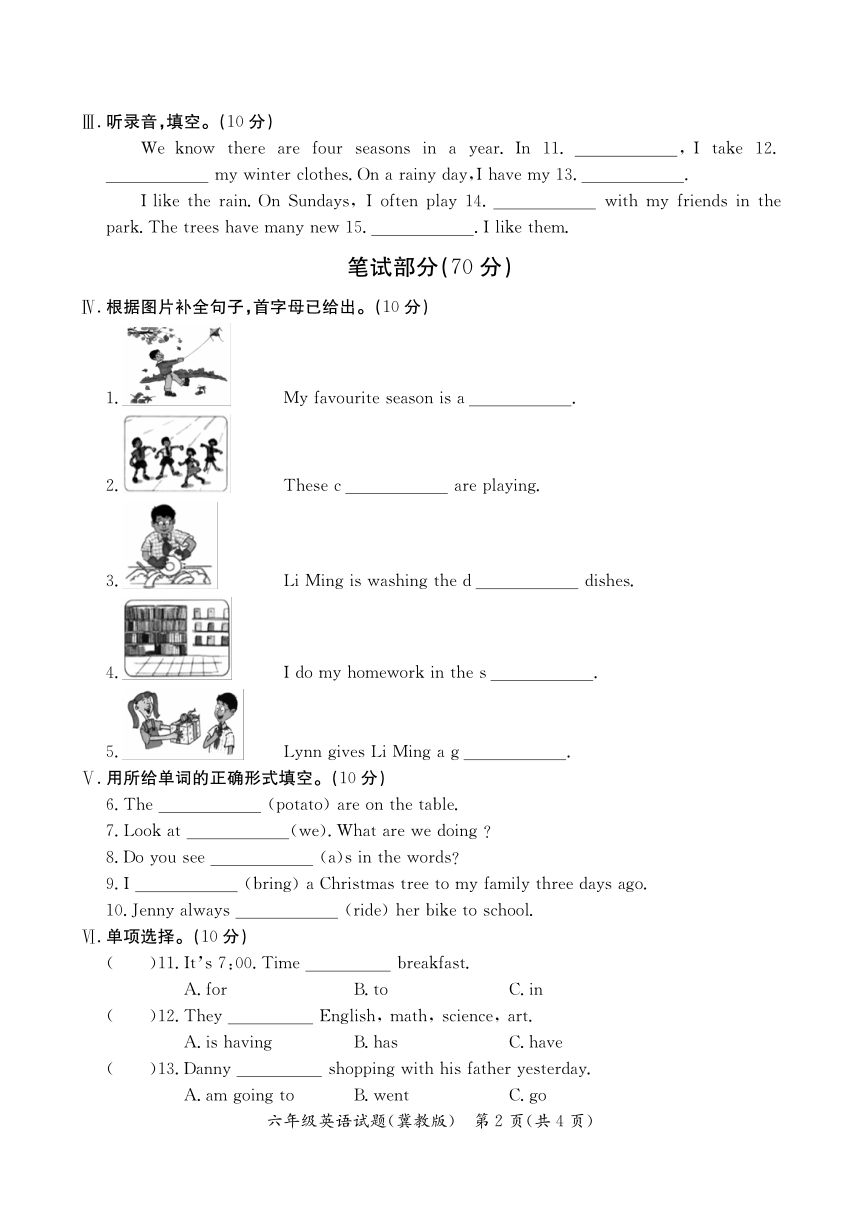 Ⅲ. 听录音，填空。(10 分)

We know there are four seasons in a year. In 11. ____________, I take 12. ____________ my winter clothes. On a rainy day, I have my 13. ____________.

I like the rain. On Sundays, I often play 14. ____________ with my friends in the park. The trees have many new 15. ____________. I like them.

笔试部分(70 分)

Ⅳ. 根据图片补全句子，首字母已给出。(10 分)

1. My favourite season is a ____________.

2. These c ____________ are playing.

3. Li Ming is washing the d ____________ dishes.

4. I do my homework in the s ____________.

5. Lynn gives Li Ming a g ____________.

Ⅴ. 用所给单词的正确形式填空。(10 分)

6. The ____________ (potato) are on the table.

7. Look at ____________(we). What are we doing ?

8. Do you see ____________ (a)s in the words?

9. I ____________ (bring) a Christmas tree to my family three days ago.

10. Jenny always ____________ (ride) her bike to school.

Ⅵ. 单项选择。(10 分)

( )11. It's 7:00. Time __________ breakfast.
A. for B. to C. in

( )12. They __________ English, math, science, art.
A. is having B. has C. have

( )13. Danny __________ shopping with his father yesterday.
A. am going to B. went C. go

六年级英语试题(冀教版) 第 2 页(共 4 页)